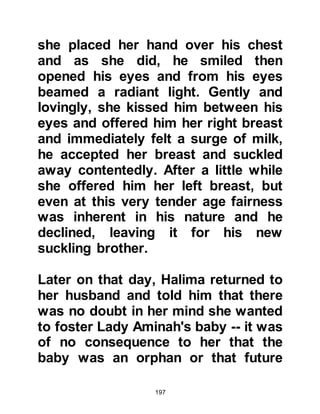 she placed her hand over his chest and as she did, he smiled then opened his eyes and from his eyes beamed a radiant light. Gently and lovingly, she kissed him between his eyes and offered him her right breast and immediately felt a surge of milk, he accepted her breast and suckled away contentedly. After a little while she offered him her left breast, but even at this very tender age fairness was inherent in his nature and he declined, leaving it for his new suckling brother.

Later on that day, Halima returned to her husband and told him that there was no doubt in her mind she wanted to foster Lady Aminah's baby -- it was of no consequence to her that the baby was an orphan or that future

197